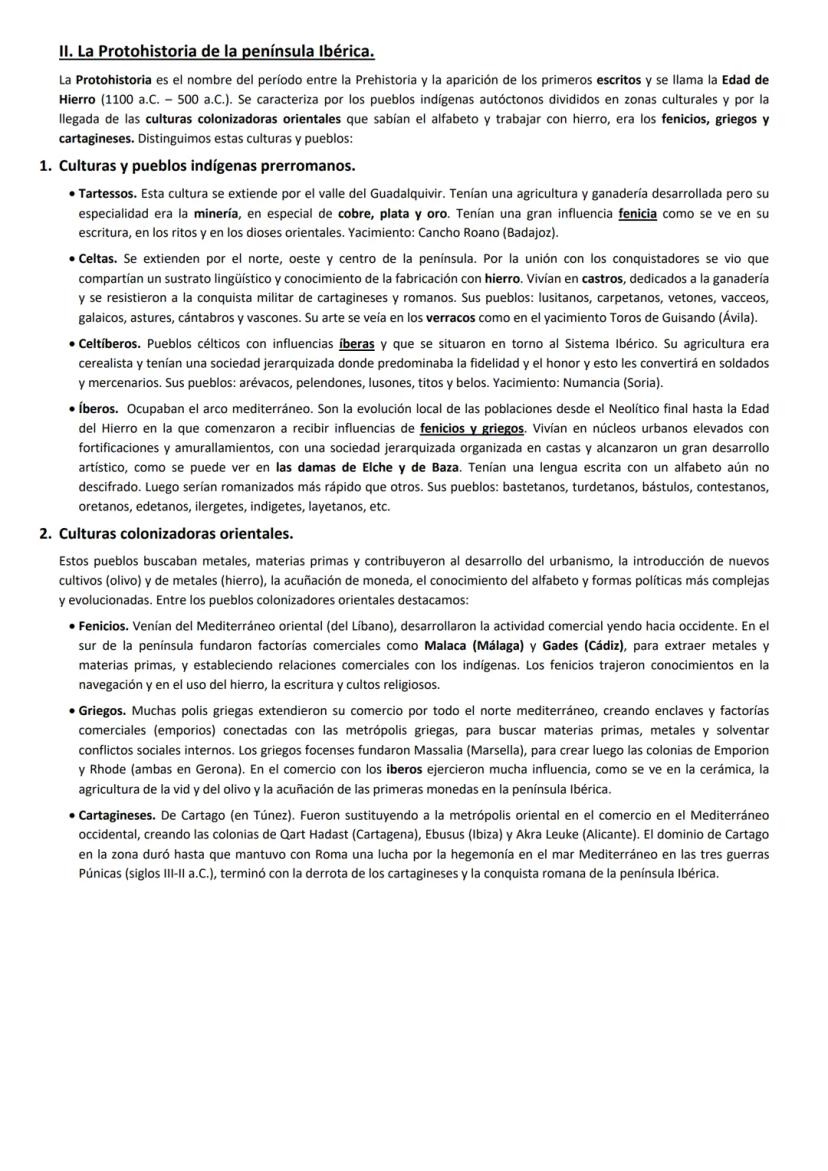 II. La Protohistoria de la península Ibérica.

La Protohistoria es el nombre del período entre la Prehistoria y la aparición de los primeros escritos y se llama la Edad de Hierro (1100 a.C. – 500 a.C.). Se caracteriza por los pueblos indígenas autóctonos divididos en zonas culturales y por la llegada de las culturas colonizadoras orientales que sabían el alfabeto y trabajar con hierro, era los fenicios, griegos y cartagineses. Distinguimos estas culturas y pueblos:

1. Culturas y pueblos indígenas prerromanos.

• Tartessos. Esta cultura se extiende por el valle del Guadalquivir. Tenían una agricultura y ganadería desarrollada pero su especialidad era la minería, en especial de cobre, plata y oro. Tenían una gran influencia fenicia como se ve en su escritura, en los ritos y en los dioses orientales. Yacimiento: Cancho Roano (Badajoz).

• Celtas. Se extienden por el norte, oeste y centro de la península. Por la unión con los conquistadores se vio que compartían un sustrato lingüístico y conocimiento de la fabricación con hierro. Vivían en castros, dedicados a la ganadería y se resistieron a la conquista militar de cartagineses y romanos. Sus pueblos: lusitanos, carpetanos, vetones, vacceos, galaicos, astures, cántabros y vascones. Su arte se veía en los verracos como en el yacimiento Toros de Guisando (Ávila).

• Celtíberos. Pueblos célticos con influencias íberas y que se situaron en torno al Sistema Ibérico. Su agricultura era cerealista y tenían una sociedad jerarquizada donde predominaba la fidelidad y el honor y esto les convertirá en soldados y mercenarios. Sus pueblos: arévacos, pelendones, lusones, titos y belos. Yacimiento: Numancia (Soria).

• Íberos. Ocupaban el arco mediterráneo. Son la evolución local de las poblaciones desde el Neolítico final hasta la Edad del Hierro en la que comenzaron a recibir influencias de fenicios y griegos. Vivían en núcleos urbanos elevados con fortificaciones y amurallamientos, con una sociedad jerarquizada organizada en castas y alcanzaron un gran desarrollo artístico, como se puede ver en las damas de Elche y de Baza. Tenían una lengua escrita con un alfabeto aún no descifrado. Luego serían romanizados más rápido que otros. Sus pueblos: bastetanos, turdetanos, bástulos, contestanos, oretanos, edetanos, ilergetes, indigetes, layetanos, etc.

2. Culturas colonizadoras orientales.

Estos pueblos buscaban metales, materias primas y contribuyeron al desarrollo del urbanismo, la introducción de nuevos cultivos (olivo) y de metales (hierro), la acuñación de moneda, el conocimiento del alfabeto y formas políticas más complejas y evolucionadas. Entre los pueblos colonizadores orientales destacamos:

• Fenicios. Venían del Mediterráneo oriental (del Líbano), desarrollaron la actividad comercial yendo hacia occidente. En el sur de la península fundaron factorías comerciales como Malaca (Málaga) y Gades (Cádiz), para extraer metales y materias primas, y estableciendo relaciones comerciales con los indígenas. Los fenicios trajeron conocimientos en la navegación y en el uso del hierro, la escritura y cultos religiosos.

• Griegos. Muchas polis griegas extendieron su comercio por todo el norte mediterráneo, creando enclaves y factorías comerciales (emporios) conectadas con las metrópolis griegas, para buscar materias primas, metales y solventar conflictos sociales internos. Los griegos focenses fundaron Massalia (Marsella), para crear luego las colonias de Emporion y Rhode (ambas en Gerona). En el comercio con los iberos ejercieron mucha influencia, como se ve en la cerámica, la agricultura de la vid y del olivo y la acuñación de las primeras monedas en la península Ibérica.

• Cartagineses. De Cartago (en Túnez). Fueron sustituyendo a la metrópolis oriental en el comercio en el Mediterráneo occidental, creando las colonias de Qart Hadast (Cartagena), Ebusus (Ibiza) y Akra Leuke (Alicante). El dominio de Cartago en la zona duró hasta que mantuvo con Roma una lucha por la hegemonía en el mar Mediterráneo en las tres guerras Púnicas (siglos III-II a.C.), terminó con la derrota de los cartagineses y la conquista romana de la península Ibérica.